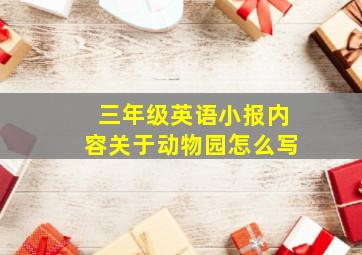 三年级英语小报内容关于动物园怎么写